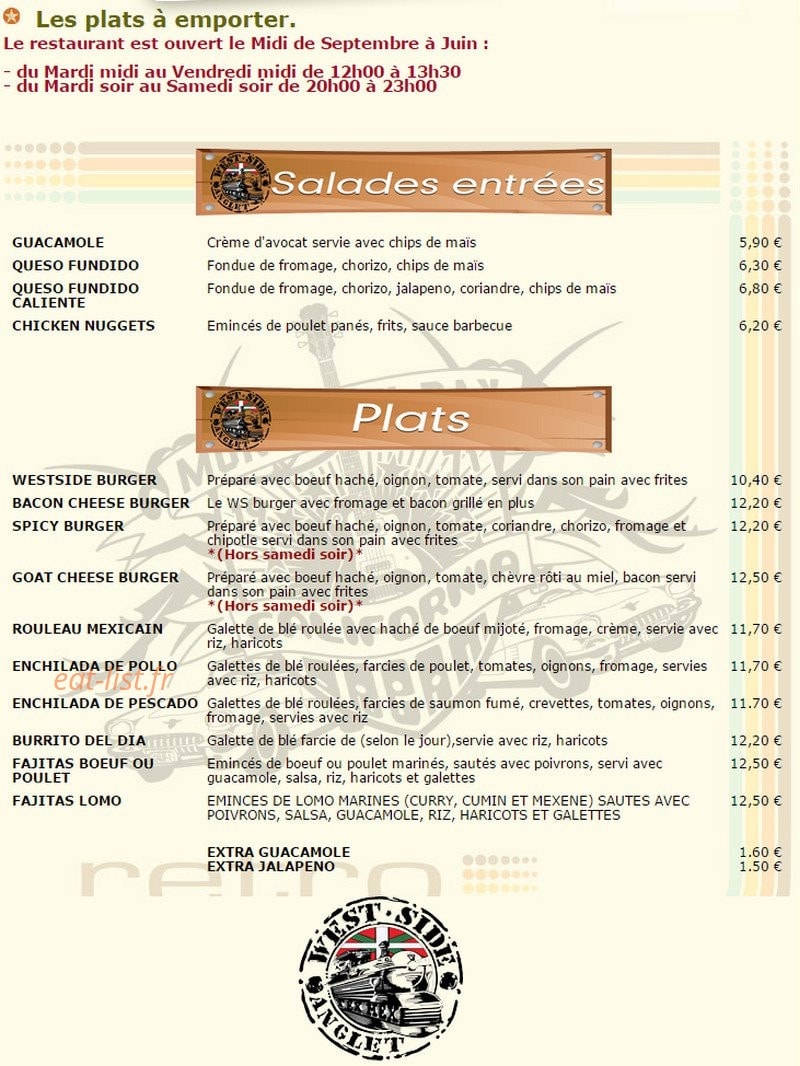 Les plats à emporter.
Le restaurant est ouvert le Midi de Septembre à Juin :

- du Mardi midi au Vendredi midi de 12h00 à 13h30
- du Mardi soir au Samedi soir de 20h00 à 23h00

WEST SIDE ANGLET Salades entrées

| | | |
|---|---|---|
| GUACAMOLE | Crème d'avocat servie avec chips de maïs | 5,90 € |
| QUESO FUNDIDO | Fondue de fromage, chorizo, chips de maïs | 6,30 € |
| QUESO FUNDIDO CALIENTE | Fondue de fromage, chorizo, jalapeno, coriandre, chips de maïs | 6,80 € |
| CHICKEN NUGGETS | Emincés de poulet panés, frits, sauce barbecue | 6,20 € |

WEST SIDE ANGLET Plats

| | | |
|---|---|---|
| WESTSIDE BURGER | Préparé avec boeuf haché, oignon, tomate, servi dans son pain avec frites | 10,40 € |
| BACON CHEESE BURGER | Le WS burger avec fromage et bacon grillé en plus | 12,20 € |
| SPICY BURGER | Préparé avec boeuf haché, oignon, tomate, coriandre, chorizo, fromage et chipotle servi dans son pain avec frites *(Hors samedi soir)* | 12,20 € |
| GOAT CHEESE BURGER | Préparé avec boeuf haché, oignon, tomate, chèvre rôti au miel, bacon servi dans son pain avec frites *(Hors samedi soir)* | 12,50 € |
| ROULEAU MEXICAIN | Galette de blé roulée avec haché de boeuf mijoté, fromage, crème, servie avec riz, haricots | 11,70 € |
| ENCHILADA DE POLLO | Galettes de blé roulées, farcies de poulet, tomates, oignons, fromage, servies avec riz, haricots | 11,70 € |
| ENCHILADA DE PESCADO | Galettes de blé roulées, farcies de saumon fumé, crevettes, tomates, oignons, fromage, servies avec riz | 11.70 € |
| BURRITO DEL DIA | Galette de blé farcie de (selon le jour),servie avec riz, haricots | 12,20 € |
| FAJITAS BOEUF OU POULET | Emincés de boeuf ou poulet marinés, sautés avec poivrons, servi avec guacamole, salsa, riz, haricots et galettes | 12,50 € |
| FAJITAS LOMO | EMINCES DE LOMO MARINES (CURRY, CUMIN ET MEXENE) SAUTES AVEC POIVRONS, SALSA, GUACAMOLE, RIZ, HARICOTS ET GALETTES | 12,50 € |
| | EXTRA GUACAMOLE | 1.60 € |
| | EXTRA JALAPENO | 1.50 € |

eat-list.fr

WEST SIDE ANGLET